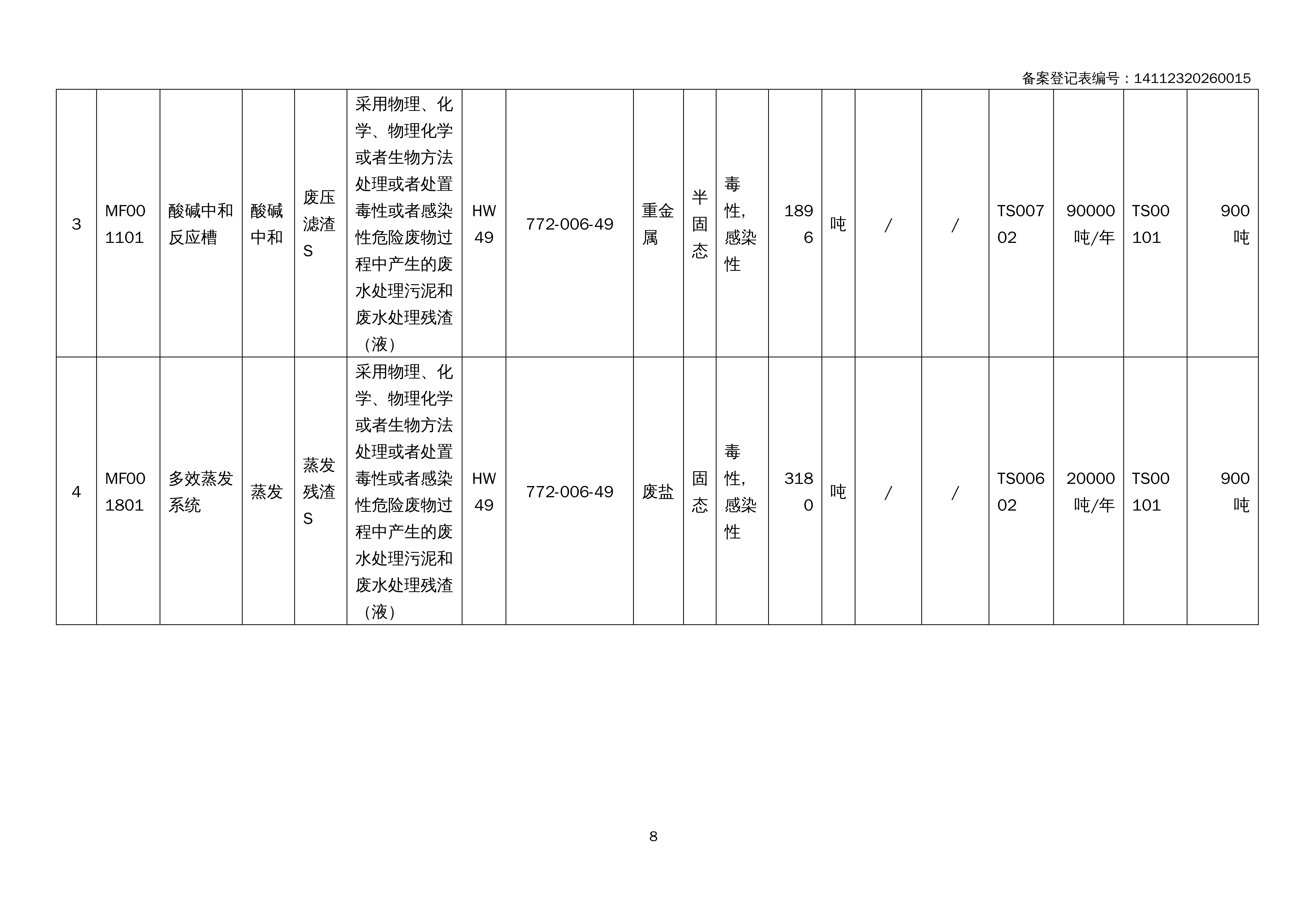 备案登记表编号：14112320260015

| 3 | MF001101 | 酸碱中和反应槽 | 酸碱中和 | 废压滤渣S | 采用物理、化学、物理化学或者生物方法处理或者处置毒性或者感染性危险废物过程中产生的废水处理污泥和废水处理残渣（液） | HW49 | 772-006-49 | 重金属 | 半固态 | 毒性，感染性 | 1896 | 吨 | / | / | TS00702 | 90000吨/年 | TS00101 | 900吨 |
|---|---|---|---|---|---|---|---|---|---|---|---|---|---|---|---|---|---|---|
| 4 | MF001801 | 多效蒸发系统 | 蒸发 | 蒸发残渣S | 采用物理、化学、物理化学或者生物方法处理或者处置毒性或者感染性危险废物过程中产生的废水处理污泥和废水处理残渣（液） | HW49 | 772-006-49 | 废盐 | 固态 | 毒性，感染性 | 3180 | 吨 | / | / | TS00602 | 20000吨/年 | TS00101 | 900吨 |

8